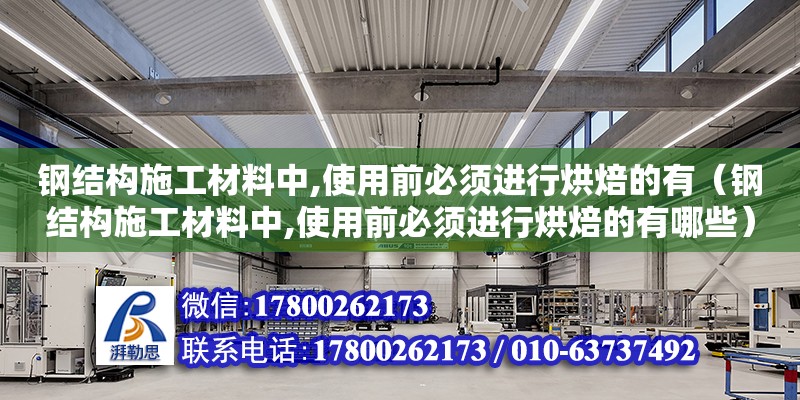 钢结构施工材料中,使用前必须进行烘焙的有（钢结构施工材料中,使用前必须进行烘焙的有哪些）

ABUS

湃勒思

微信:17800262173
联系电话:17800262173 / 010-63737492